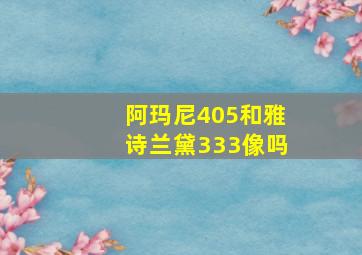 阿玛尼405和雅诗兰黛333像吗